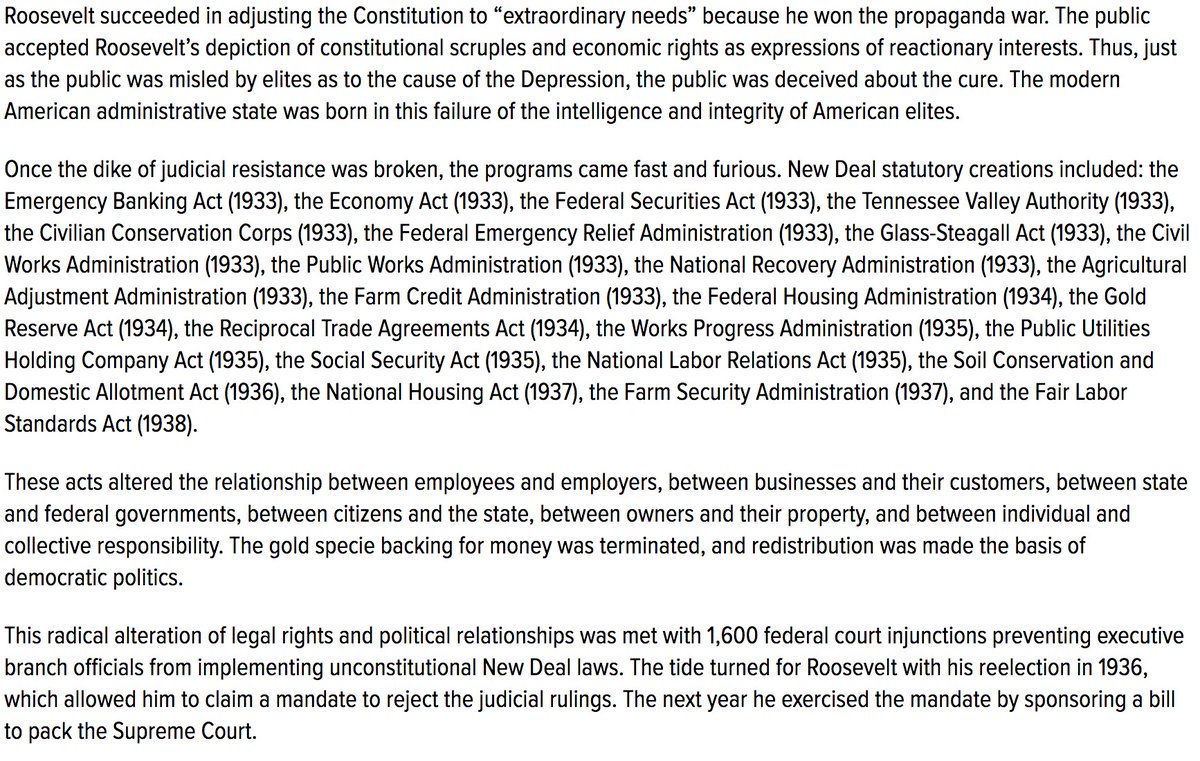 Roosevelt succeeded in adjusting the Constitution to “extraordinary needs” because he won the propaganda war. The public accepted Roosevelt’s depiction of constitutional scruples and economic rights as expressions of reactionary interests. Thus, just as the public was misled by elites as to the cause of the Depression, the public was deceived about the cure. The modern American administrative state was born in this failure of the intelligence and integrity of American elites.

Once the dike of judicial resistance was broken, the programs came fast and furious. New Deal statutory creations included: the Emergency Banking Act (1933), the Economy Act (1933), the Federal Securities Act (1933), the Tennessee Valley Authority (1933), the Civilian Conservation Corps (1933), the Federal Emergency Relief Administration (1933), the Glass-Steagall Act (1933), the Civil Works Administration (1933), the Public Works Administration (1933), the National Recovery Administration (1933), the Agricultural Adjustment Administration (1933), the Farm Credit Administration (1933), the Federal Housing Administration (1934), the Gold Reserve Act (1934), the Reciprocal Trade Agreements Act (1934), the Works Progress Administration (1935), the Public Utilities Holding Company Act (1935), the Social Security Act (1935), the National Labor Relations Act (1935), the Soil Conservation and Domestic Allotment Act (1936), the National Housing Act (1937), the Farm Security Administration (1937), and the Fair Labor Standards Act (1938).

These acts altered the relationship between employees and employers, between businesses and their customers, between state and federal governments, between citizens and the state, between owners and their property, and between individual and collective responsibility. The gold specie backing for money was terminated, and redistribution was made the basis of democratic politics.

This radical alteration of legal rights and political relationships was met with 1,600 federal court injunctions preventing executive branch officials from implementing unconstitutional New Deal laws. The tide turned for Roosevelt with his reelection in 1936, which allowed him to claim a mandate to reject the judicial rulings. The next year he exercised the mandate by sponsoring a bill to pack the Supreme Court.